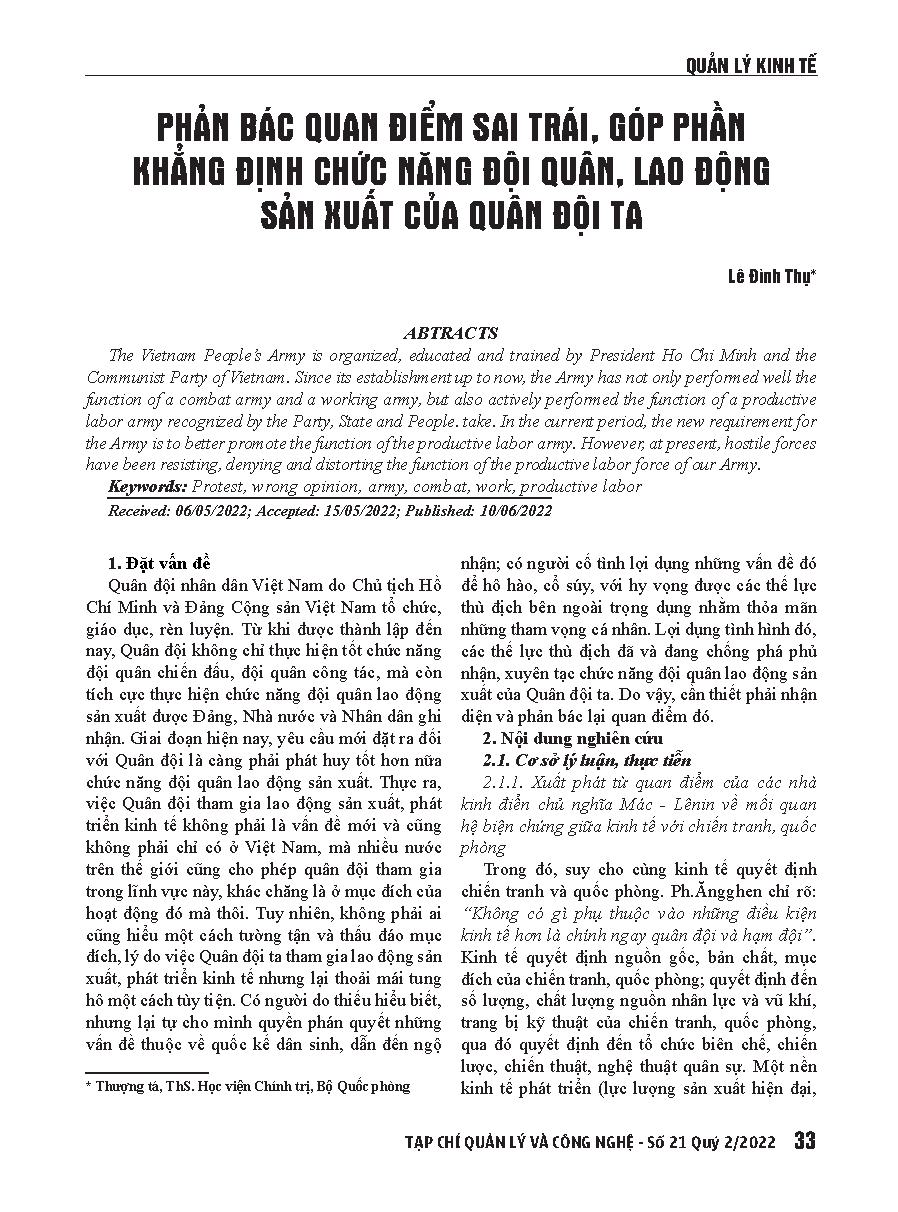 QUẢN LÝ KINH TẾ

PHẢN BÁC QUAN ĐIỂM SAI TRÁI, GÓP PHẦN KHẲNG ĐỊNH CHỨC NĂNG ĐỘI QUÂN, LAO ĐỘNG SẢN XUẤT CỦA QUÂN ĐỘI TA

Lê Đình Thụ*

ABTRACTS

The Vietnam People's Army is organized, educated and trained by President Ho Chi Minh and the Communist Party of Vietnam. Since its establishment up to now, the Army has not only performed well the function of a combat army and a working army, but also actively performed the function of a productive labor army recognized by the Party, State and People. take. In the current period, the new requirement for the Army is to better promote the function of the productive labor army. However, at present, hostile forces have been resisting, denying and distorting the function of the productive labor force of our Army.

Keywords: Protest, wrong opinion, army, combat, work, productive labor

Received: 06/05/2022; Accepted: 15/05/2022; Published: 10/06/2022

1. Đặt vấn đề

Quân đội nhân dân Việt Nam do Chủ tịch Hồ Chí Minh và Đảng Cộng sản Việt Nam tổ chức, giáo dục, rèn luyện. Từ khi được thành lập đến nay, Quân đội không chỉ thực hiện tốt chức năng đội quân chiến đấu, đội quân công tác, mà còn tích cực thực hiện chức năng đội quân lao động sản xuất được Đảng, Nhà nước và Nhân dân ghi nhận. Giai đoạn hiện nay, yêu cầu mới đặt ra đối với Quân đội là càng phải phát huy tốt hơn nữa chức năng đội quân lao động sản xuất. Thực ra, việc Quân đội tham gia lao động sản xuất, phát triển kinh tế không phải là vấn đề mới và cũng không phải chỉ có ở Việt Nam, mà nhiều nước trên thế giới cũng cho phép quân đội tham gia trong lĩnh vực này, khác chăng là ở mục đích của hoạt động đó mà thôi. Tuy nhiên, không phải ai cũng hiểu một cách tường tận và thấu đáo mục đích, lý do việc Quân đội ta tham gia lao động sản xuất, phát triển kinh tế nhưng lại thoải mái tung hô một cách tùy tiện. Có người do thiếu hiểu biết, nhưng lại tự cho mình quyền phán quyết những vấn đề thuộc về quốc kế dân sinh, dẫn đến ngộ nhận; có người cố tình lợi dụng những vấn đề đó để hô hào, cổ súy, với hy vọng được các thế lực thù địch bên ngoài trọng dụng nhằm thỏa mãn những tham vọng cá nhân. Lợi dụng tình hình đó, các thế lực thù địch đã và đang chống phá phủ nhận, xuyên tạc chức năng đội quân lao động sản xuất của Quân đội ta. Do vậy, cần thiết phải nhận diện và phản bác lại quan điểm đó.

2. Nội dung nghiên cứu

2.1. Cơ sở lý luận, thực tiễn

2.1.1. Xuất phát từ quan điểm của các nhà kinh điển chủ nghĩa Mác - Lênin về mối quan hệ biện chứng giữa kinh tế với chiến tranh, quốc phòng

Trong đó, suy cho cùng kinh tế quyết định chiến tranh và quốc phòng. Ph.Ăngghen chỉ rõ: "Không có gì phụ thuộc vào những điều kiện kinh tế hơn là chính ngay quân đội và hạm đội". Kinh tế quyết định nguồn gốc, bản chất, mục đích của chiến tranh, quốc phòng; quyết định đến số lượng, chất lượng nguồn nhân lực và vũ khí, trang bị kỹ thuật của chiến tranh, quốc phòng, qua đó quyết định đến tổ chức biên chế, chiến lược, chiến thuật, nghệ thuật quân sự. Một nền kinh tế phát triển (lực lượng sản xuất hiện đại,

* Thượng tá, ThS. Học viện Chính trị, Bộ Quốc phòng

TẠP CHÍ QUẢN LÝ VÀ CÔNG NGHỆ - Số 21 Quý 2/2022 33